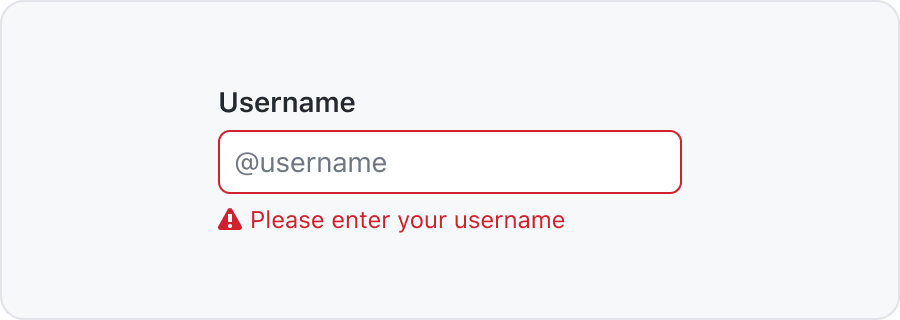 Username

@username

Please enter your username